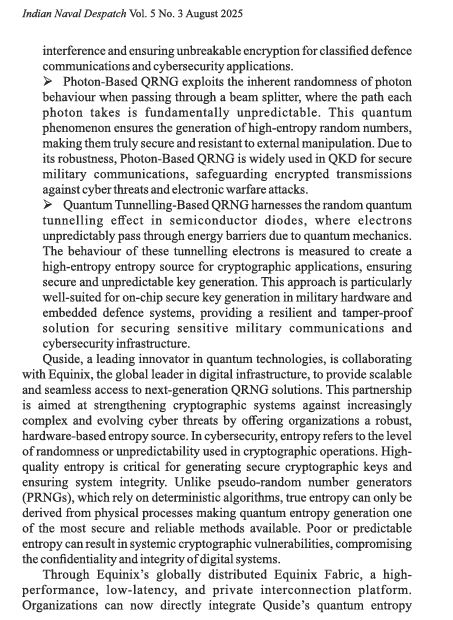 Indian Naval Despatch Vol. 5 No. 3 August 2025

interference and ensuring unbreakable encryption for classified defence communications and cybersecurity applications.

➢ Photon-Based QRNG exploits the inherent randomness of photon behaviour when passing through a beam splitter, where the path each photon takes is fundamentally unpredictable. This quantum phenomenon ensures the generation of high-entropy random numbers, making them truly secure and resistant to external manipulation. Due to its robustness, Photon-Based QRNG is widely used in QKD for secure military communications, safeguarding encrypted transmissions against cyber threats and electronic warfare attacks.

➢ Quantum Tunnelling-Based QRNG harnesses the random quantum tunnelling effect in semiconductor diodes, where electrons unpredictably pass through energy barriers due to quantum mechanics. The behaviour of these tunnelling electrons is measured to create a high-entropy entropy source for cryptographic applications, ensuring secure and unpredictable key generation. This approach is particularly well-suited for on-chip secure key generation in military hardware and embedded defence systems, providing a resilient and tamper-proof solution for securing sensitive military communications and cybersecurity infrastructure.

Quside, a leading innovator in quantum technologies, is collaborating with Equinix, the global leader in digital infrastructure, to provide scalable and seamless access to next-generation QRNG solutions. This partnership is aimed at strengthening cryptographic systems against increasingly complex and evolving cyber threats by offering organizations a robust, hardware-based entropy source. In cybersecurity, entropy refers to the level of randomness or unpredictability used in cryptographic operations. High-quality entropy is critical for generating secure cryptographic keys and ensuring system integrity. Unlike pseudo-random number generators (PRNGs), which rely on deterministic algorithms, true entropy can only be derived from physical processes making quantum entropy generation one of the most secure and reliable methods available. Poor or predictable entropy can result in systemic cryptographic vulnerabilities, compromising the confidentiality and integrity of digital systems.

Through Equinix's globally distributed Equinix Fabric, a high-performance, low-latency, and private interconnection platform. Organizations can now directly integrate Quside's quantum entropy